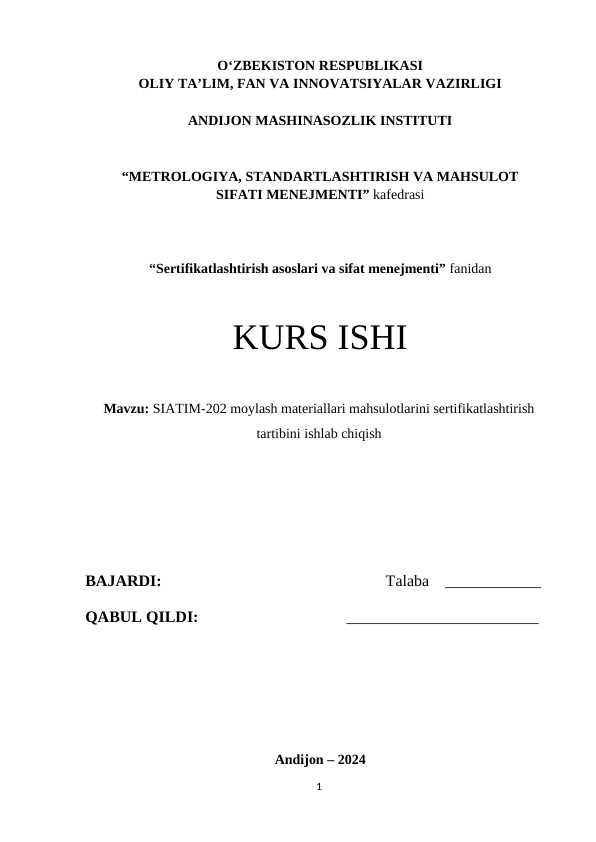 O‘ZBEKISTON RESPUBLIKASI
OLIY TA’LIM, FAN VA INNOVATSIYALAR VAZIRLIGI

ANDIJON MASHINASOZLIK INSTITUTI

“METROLOGIYA, STANDARTLASHTIRISH VA MAHSULOT SIFATI MENEJMENTI” kafedrasi

“Sertifikatlashtirish asoslari va sifat menejmenti” fanidan

KURS ISHI

Mavzu: SIATIM-202 moylash materiallari mahsulotlarini sertifikatlashtirish tartibini ishlab chiqish

BAJARDI: Talaba ____________

QABUL QILDI: ________________________

Andijon – 2024

1